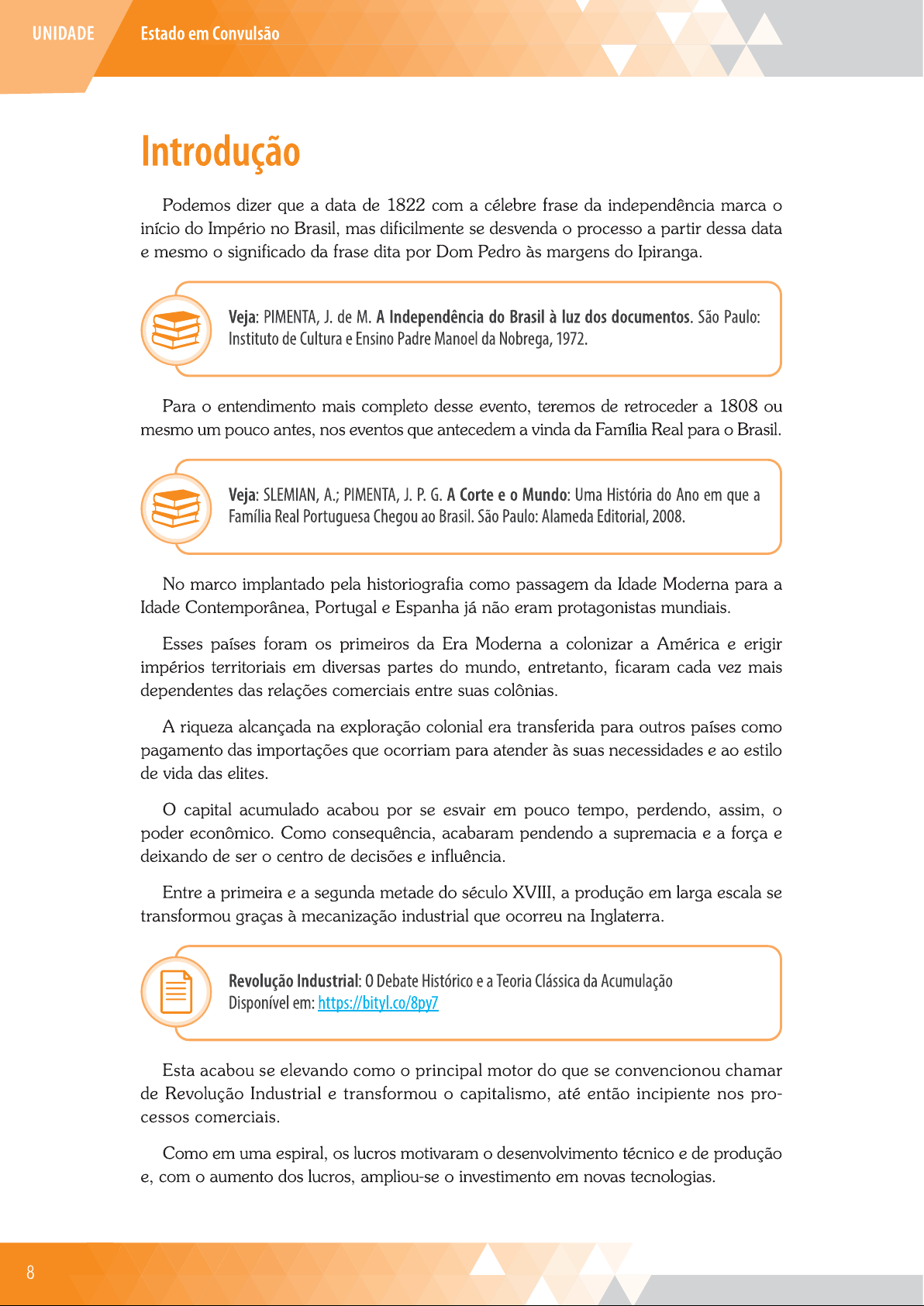 UNIDADE Estado em Convulsão

Introdução

Podemos dizer que a data de 1822 com a célebre frase da independência marca o início do Império no Brasil, mas dificilmente se desvenda o processo a partir dessa data e mesmo o significado da frase dita por Dom Pedro às margens do Ipiranga.

Veja: PIMENTA, J. de M. A Independência do Brasil à luz dos documentos. São Paulo: Instituto de Cultura e Ensino Padre Manoel da Nobrega, 1972.

Para o entendimento mais completo desse evento, teremos de retroceder a 1808 ou mesmo um pouco antes, nos eventos que antecedem a vinda da Família Real para o Brasil.

Veja: SLEMIAN, A.; PIMENTA, J. P. G. A Corte e o Mundo: Uma História do Ano em que a Família Real Portuguesa Chegou ao Brasil. São Paulo: Alameda Editorial, 2008.

No marco implantado pela historiografia como passagem da Idade Moderna para a Idade Contemporânea, Portugal e Espanha já não eram protagonistas mundiais.

Esses países foram os primeiros da Era Moderna a colonizar a América e erigir impérios territoriais em diversas partes do mundo, entretanto, ficaram cada vez mais dependentes das relações comerciais entre suas colônias.

A riqueza alcançada na exploração colonial era transferida para outros países como pagamento das importações que ocorriam para atender às suas necessidades e ao estilo de vida das elites.

O capital acumulado acabou por se esvair em pouco tempo, perdendo, assim, o poder econômico. Como consequência, acabaram pendendo a supremacia e a força e deixando de ser o centro de decisões e influência.

Entre a primeira e a segunda metade do século XVIII, a produção em larga escala se transformou graças à mecanização industrial que ocorreu na Inglaterra.

Revolução Industrial: O Debate Histórico e a Teoria Clássica da Acumulação
Disponível em: https://bityl.co/8py7

Esta acabou se elevando como o principal motor do que se convencionou chamar de Revolução Industrial e transformou o capitalismo, até então incipiente nos processos comerciais.

Como em uma espiral, os lucros motivaram o desenvolvimento técnico e de produção e, com o aumento dos lucros, ampliou-se o investimento em novas tecnologias.

8